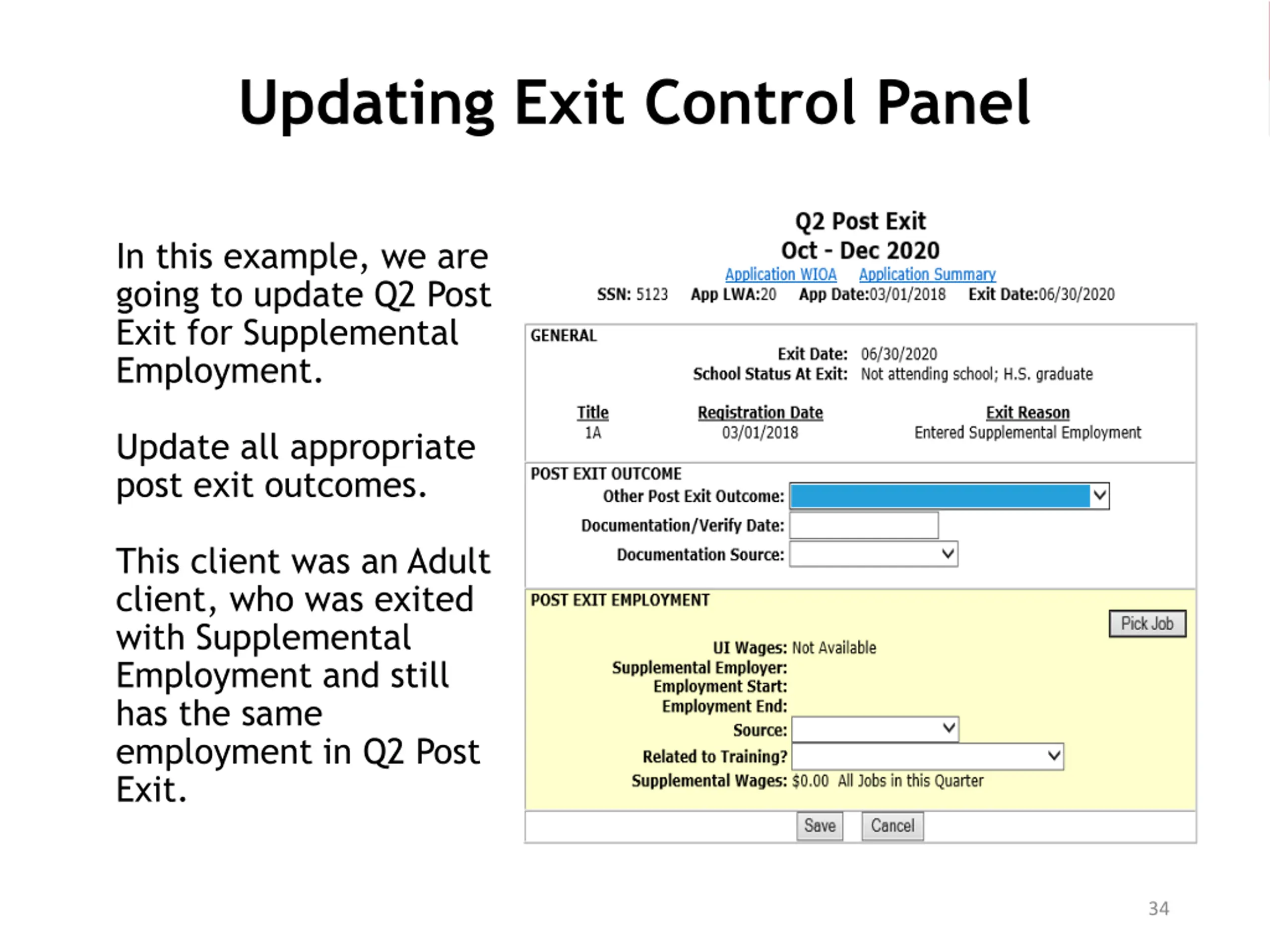 Updating Exit Control Panel

In this example, we are going to update Q2 Post Exit for Supplemental Employment.

Update all appropriate post exit outcomes.

This client was an Adult client, who was exited with Supplemental Employment and still has the same employment in Q2 Post Exit.

Q2 Post Exit
Oct - Dec 2020
Application WIOA Application Summary
SSN: 5123 App LWA:20 App Date:03/01/2018 Exit Date:06/30/2020

GENERAL
Exit Date: 06/30/2020
School Status At Exit: Not attending school; H.S. graduate

| Title | Registration Date | Exit Reason |
|---|---|---|
| 1A | 03/01/2018 | Entered Supplemental Employment |

POST EXIT OUTCOME
Other Post Exit Outcome:
Documentation/Verify Date:
Documentation Source:

POST EXIT EMPLOYMENT
Pick Job
UI Wages: Not Available
Supplemental Employer:
Employment Start:
Employment End:
Source:
Related to Training?
Supplemental Wages: $0.00 All Jobs in this Quarter

Save Cancel

34